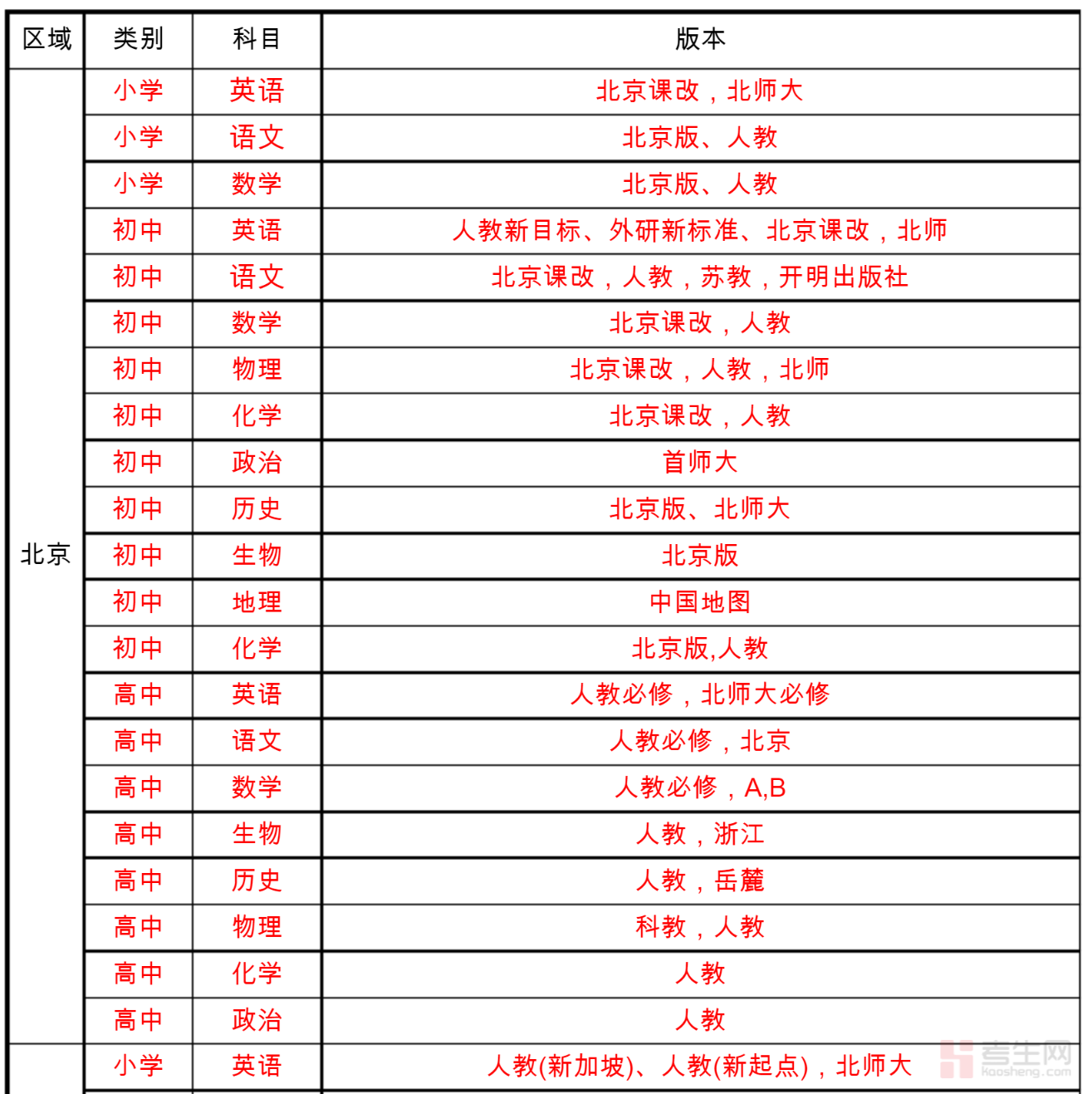 | 区域 | 类别 | 科目 | 版本 |
|---|---|---|---|
| 北京 | 小学 | 英语 | 北京课改，北师大 |
| | 小学 | 语文 | 北京版、人教 |
| | 小学 | 数学 | 北京版、人教 |
| | 初中 | 英语 | 人教新目标、外研新标准、北京课改，北师 |
| | 初中 | 语文 | 北京课改，人教，苏教，开明出版社 |
| | 初中 | 数学 | 北京课改，人教 |
| | 初中 | 物理 | 北京课改，人教，北师 |
| | 初中 | 化学 | 北京课改，人教 |
| | 初中 | 政治 | 首师大 |
| | 初中 | 历史 | 北京版、北师大 |
| | 初中 | 生物 | 北京版 |
| | 初中 | 地理 | 中国地图 |
| | 初中 | 化学 | 北京版,人教 |
| | 高中 | 英语 | 人教必修，北师大必修 |
| | 高中 | 语文 | 人教必修，北京 |
| | 高中 | 数学 | 人教必修，A,B |
| | 高中 | 生物 | 人教，浙江 |
| | 高中 | 历史 | 人教，岳麓 |
| | 高中 | 物理 | 科教，人教 |
| | 高中 | 化学 | 人教 |
| | 高中 | 政治 | 人教 |
| | 小学 | 英语 | 人教(新加坡)、人教(新起点)，北师大 |

考生网 kaosheng.com